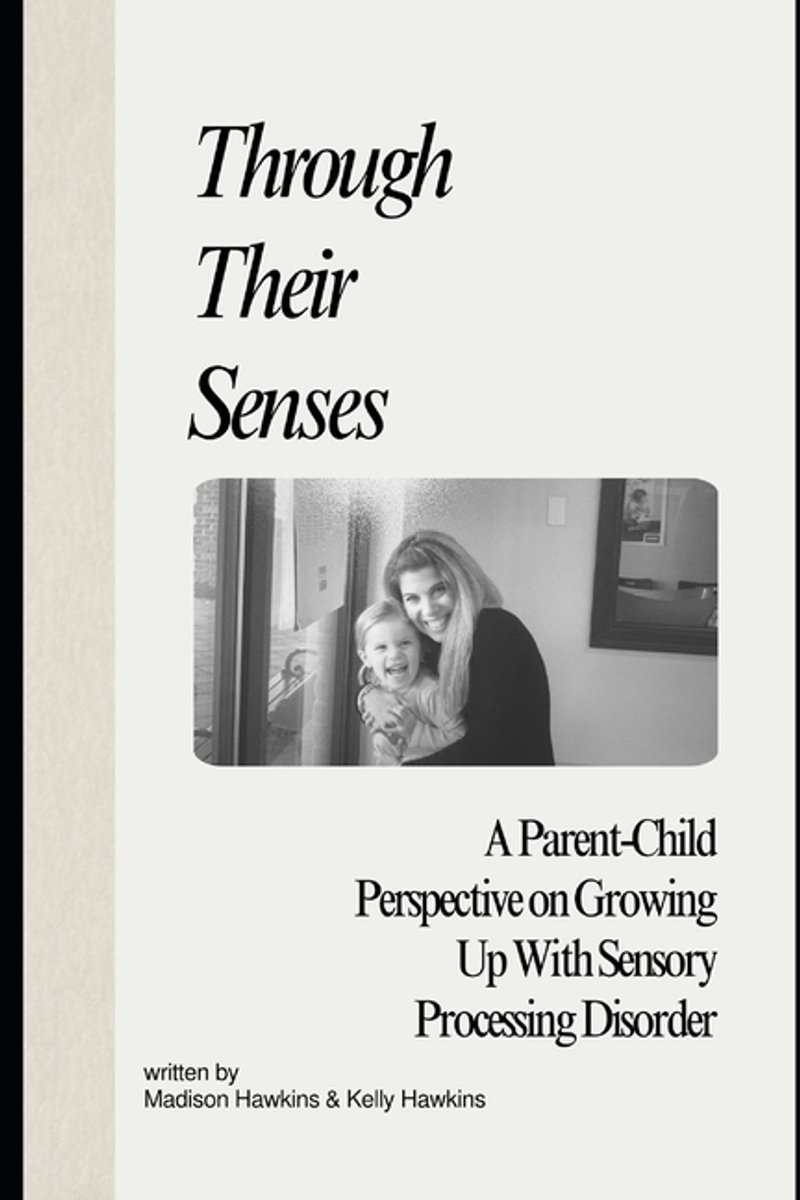 Through Their Senses

A Parent-Child Perspective on Growing Up With Sensory Processing Disorder

written by
Madison Hawkins & Kelly Hawkins